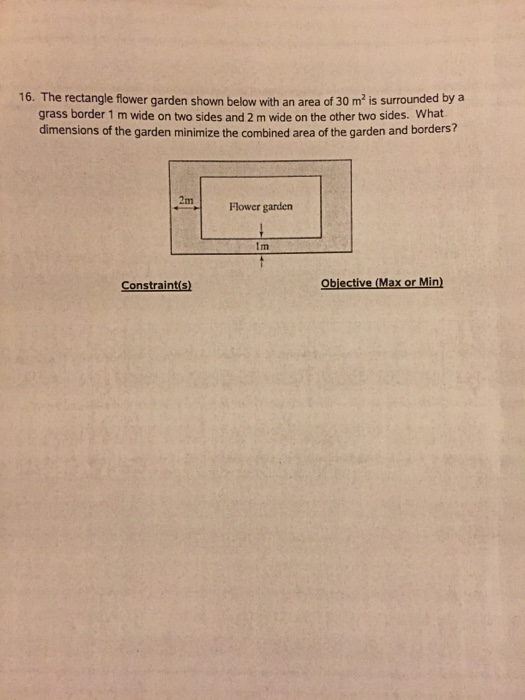 16. The rectangle flower garden shown below with an area of 30 $m^2$ is surrounded by a grass border 1 m wide on two sides and 2 m wide on the other two sides. What dimensions of the garden minimize the combined area of the garden and borders?

2m

Flower garden

1m

Constraint(s)

Objective (Max or Min)